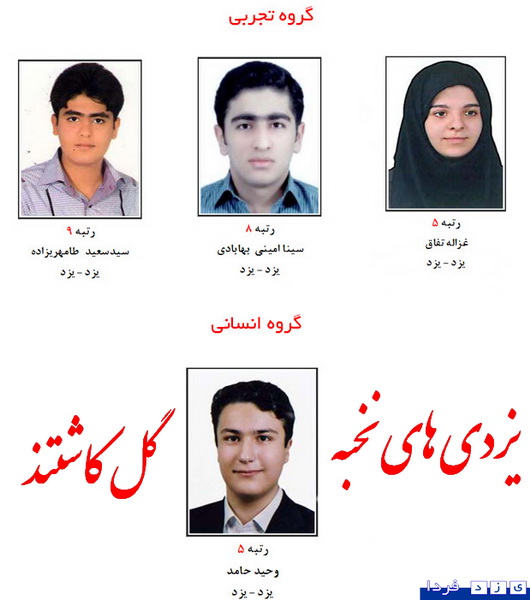 گروه تجربی

رتبه ۵
غزاله تفاق
یزد - یزد

رتبه ۸
سینا امینی بهابادی
یزد - یزد

رتبه ۹
سیدسعید طامهریزاده
یزد - یزد

گروه انسانی

یزدی های نخبه گل کاشتند

رتبه ۵
وحید حامد
یزد - یزد

یزد فردا